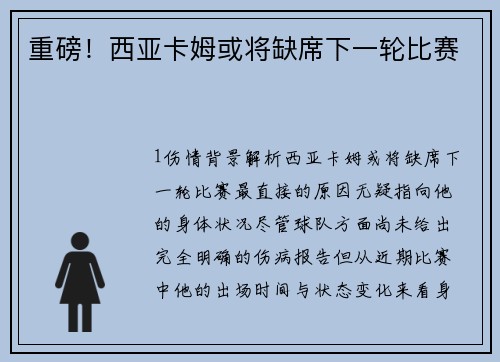 重磅！西亚卡姆或将缺席下一轮比赛

1伤情背景解析西亚卡姆或将缺席下一轮比赛最直接的原因无疑指向他的身体状况尽管球队方面尚未给出完全明确的伤病报告但从近期比赛中他的出场时间与状态变化来看身